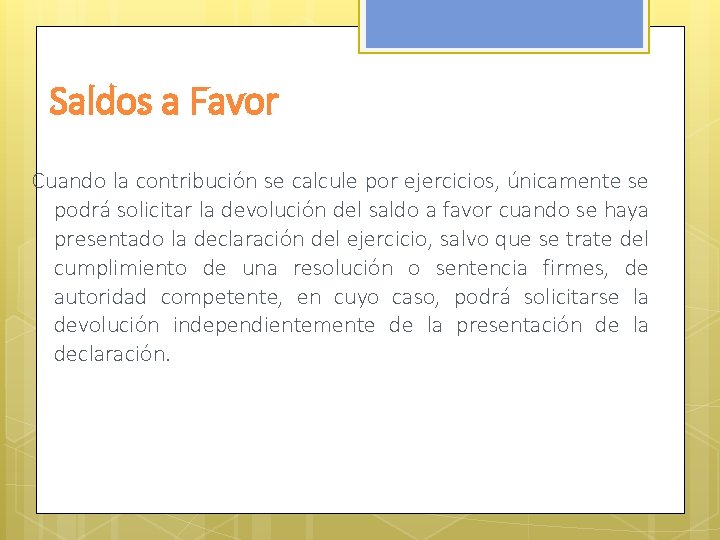 Saldos a Favor

Cuando la contribución se calcule por ejercicios, únicamente se podrá solicitar la devolución del saldo a favor cuando se haya presentado la declaración del ejercicio, salvo que se trate del cumplimiento de una resolución o sentencia firmes, de autoridad competente, en cuyo caso, podrá solicitarse la devolución independientemente de la presentación de la declaración.